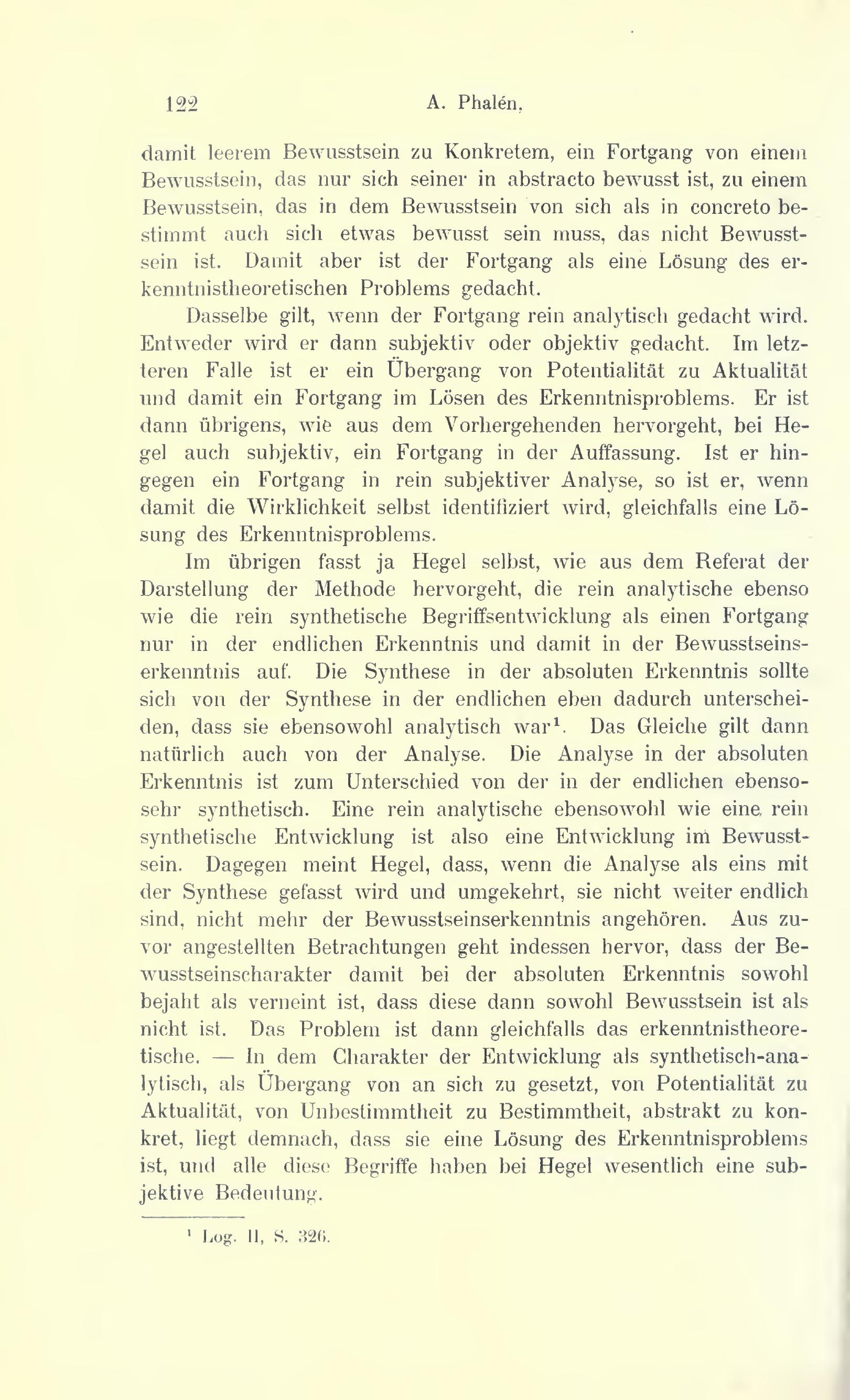 122 A. Phalén,

damit leerem Bewusstsein zu Konkretem, ein Fortgang von einem Bewusstsein, das nur sich seiner in abstracto bewusst ist, zu einem Bewusstsein, das in dem Bewusstsein von sich als in concreto bestimmt auch sich etwas bewusst sein muss, das nicht Bewusstsein ist. Damit aber ist der Fortgang als eine Lösung des erkenntnistheoretischen Problems gedacht.

Dasselbe gilt, wenn der Fortgang rein analytisch gedacht wird. Entweder wird er dann subjektiv oder objektiv gedacht. Im letzteren Falle ist er ein Übergang von Potentialität zu Aktualität und damit ein Fortgang im Lösen des Erkenntnisproblems. Er ist dann übrigens, wie aus dem Vorhergehenden hervorgeht, bei Hegel auch subjektiv, ein Fortgang in der Auffassung. Ist er hingegen ein Fortgang in rein subjektiver Analyse, so ist er, wenn damit die Wirklichkeit selbst identifiziert wird, gleichfalls eine Lösung des Erkenntnisproblems.

Im übrigen fasst ja Hegel selbst, wie aus dem Referat der Darstellung der Methode hervorgeht, die rein analytische ebenso wie die rein synthetische Begriffsentwicklung als einen Fortgang nur in der endlichen Erkenntnis und damit in der Bewusstseinserkenntnis auf. Die Synthese in der absoluten Erkenntnis sollte sich von der Synthese in der endlichen eben dadurch unterscheiden, dass sie ebensowohl analytisch war¹. Das Gleiche gilt dann natürlich auch von der Analyse. Die Analyse in der absoluten Erkenntnis ist zum Unterschied von der in der endlichen ebensosehr synthetisch. Eine rein analytische ebensowohl wie eine rein synthetische Entwicklung ist also eine Entwicklung im Bewusstsein. Dagegen meint Hegel, dass, wenn die Analyse als eins mit der Synthese gefasst wird und umgekehrt, sie nicht weiter endlich sind, nicht mehr der Bewusstseinserkenntnis angehören. Aus zuvor angestellten Betrachtungen geht indessen hervor, dass der Bewusstseinscharakter damit bei der absoluten Erkenntnis sowohl bejaht als verneint ist, dass diese dann sowohl Bewusstsein ist als nicht ist. Das Problem ist dann gleichfalls das erkenntnistheoretische. — In dem Charakter der Entwicklung als synthetisch-analytisch, als Übergang von an sich zu gesetzt, von Potentialität zu Aktualität, von Unbestimmtheit zu Bestimmtheit, abstrakt zu konkret, liegt demnach, dass sie eine Lösung des Erkenntnisproblems ist, und alle diese Begriffe haben bei Hegel wesentlich eine subjektive Bedeutung.

¹ Log. II, S. 326.